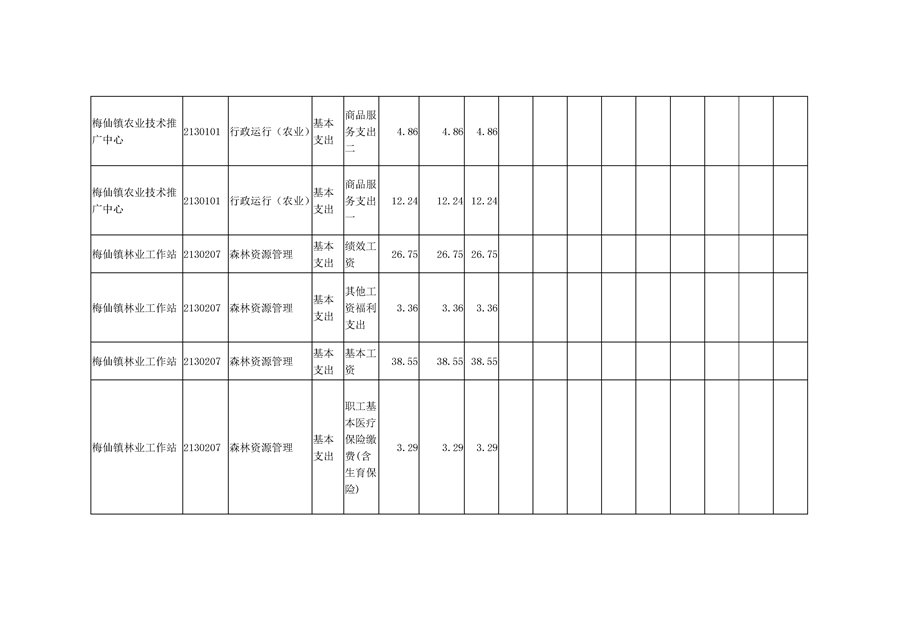 | 梅仙镇农业技术推广中心 | 2130101 | 行政运行（农业） | 基本支出 | 商品服务支出二 | 4.86 | 4.86 | 4.86 |  |  |  |  |  |  |  |  |  |
|---|---|---|---|---|---|---|---|---|---|---|---|---|---|---|---|---|
| 梅仙镇农业技术推广中心 | 2130101 | 行政运行（农业） | 基本支出 | 商品服务支出一 | 12.24 | 12.24 | 12.24 |  |  |  |  |  |  |  |  |  |
| 梅仙镇林业工作站 | 2130207 | 森林资源管理 | 基本支出 | 绩效工资 | 26.75 | 26.75 | 26.75 |  |  |  |  |  |  |  |  |  |
| 梅仙镇林业工作站 | 2130207 | 森林资源管理 | 基本支出 | 其他工资福利支出 | 3.36 | 3.36 | 3.36 |  |  |  |  |  |  |  |  |  |
| 梅仙镇林业工作站 | 2130207 | 森林资源管理 | 基本支出 | 基本工资 | 38.55 | 38.55 | 38.55 |  |  |  |  |  |  |  |  |  |
| 梅仙镇林业工作站 | 2130207 | 森林资源管理 | 基本支出 | 职工基本医疗保险缴费(含生育保险) | 3.29 | 3.29 | 3.29 |  |  |  |  |  |  |  |  |  |